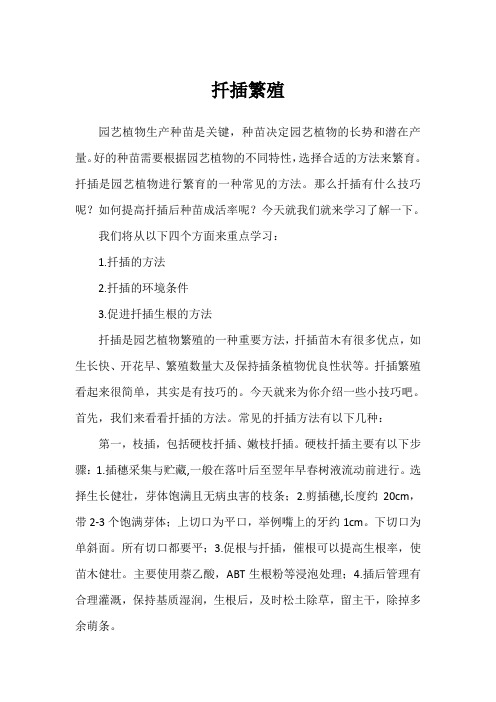 扦插繁殖

园艺植物生产种苗是关键，种苗决定园艺植物的长势和潜在产量。好的种苗需要根据园艺植物的不同特性，选择合适的方法来繁育。扦插是园艺植物进行繁育的一种常见的方法。那么扦插有什么技巧呢？如何提高扦插后种苗成活率呢？今天就我们就来学习了解一下。

我们将从以下四个方面来重点学习：

1.扦插的方法

2.扦插的环境条件

3.促进扦插生根的方法

扦插是园艺植物繁殖的一种重要方法，扦插苗木有很多优点，如生长快、开花早、繁殖数量大及保持插条植物优良性状等。扦插繁殖看起来很简单，其实是有技巧的。今天就来为你介绍一些小技巧吧。首先，我们来看看扦插的方法。常见的扦插方法有以下几种：

第一，枝插，包括硬枝扦插、嫩枝扦插。硬枝扦插主要有以下步骤：1.插穗采集与贮藏，一般在落叶后至翌年早春树液流动前进行。选择生长健壮，芽体饱满且无病虫害的枝条；2.剪插穗，长度约 20cm，带 2-3 个饱满芽体；上切口为平口，举例嘴上的牙约 1cm。下切口为单斜面。所有切口都要平；3.促根与扦插，催根可以提高生根率，使苗木健壮。主要使用萘乙酸，ABT 生根粉等浸泡处理；4.插后管理有合理灌溉，保持基质湿润，生根后，及时松土除草，留主干，除掉多余萌条。